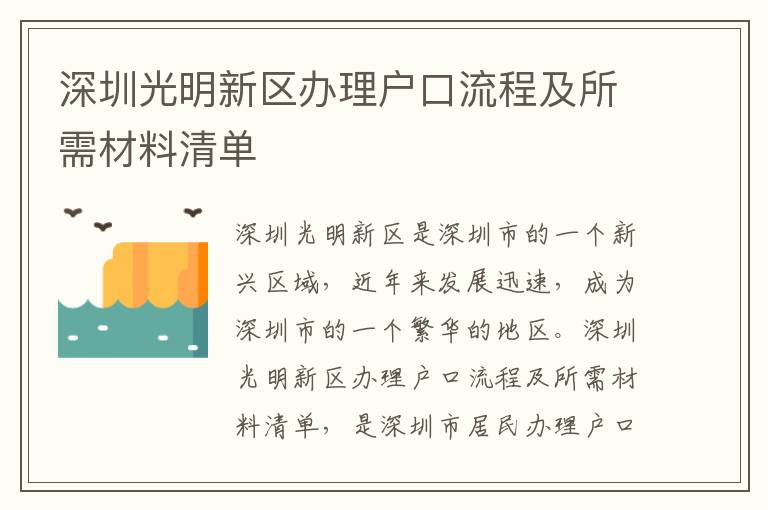 深圳光明新区办理户口流程及所需材料清单

深圳光明新区是深圳市的一个新兴区域，近年来发展迅速，成为深圳市的一个繁华的地区。深圳光明新区办理户口流程及所需材料清单，是深圳市居民办理户口